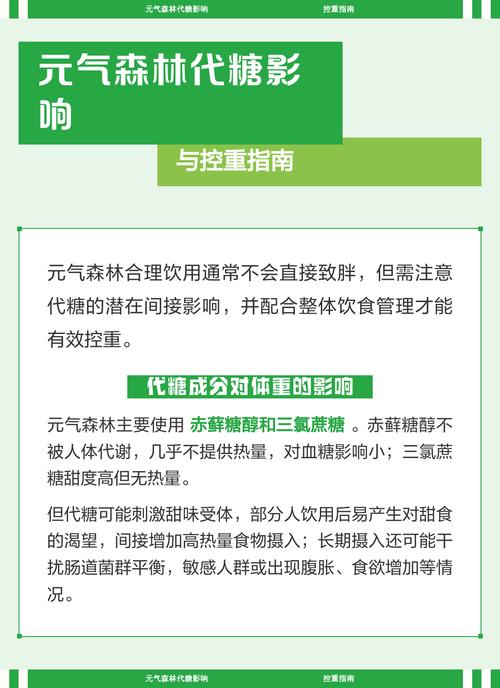 元气森林代糖影响　控重指南

元气森林代糖影响

与控重指南

元气森林合理饮用通常不会直接致胖，但需注意代糖的潜在间接影响，并配合整体饮食管理才能有效控重。

代糖成分对体重的影响

元气森林主要使用 赤藓糖醇和三氯蔗糖 。赤藓糖醇不被人体代谢，几乎不提供热量，对血糖影响小；三氯蔗糖甜度高但无热量。

但代糖可能刺激甜味受体，部分人饮用后易产生对甜食的渴望，间接增加高热量食物摄入；长期摄入还可能干扰肠道菌群平衡，敏感人群或出现腹胀、食欲增加等情况。

元气森林代糖影响　控重指南